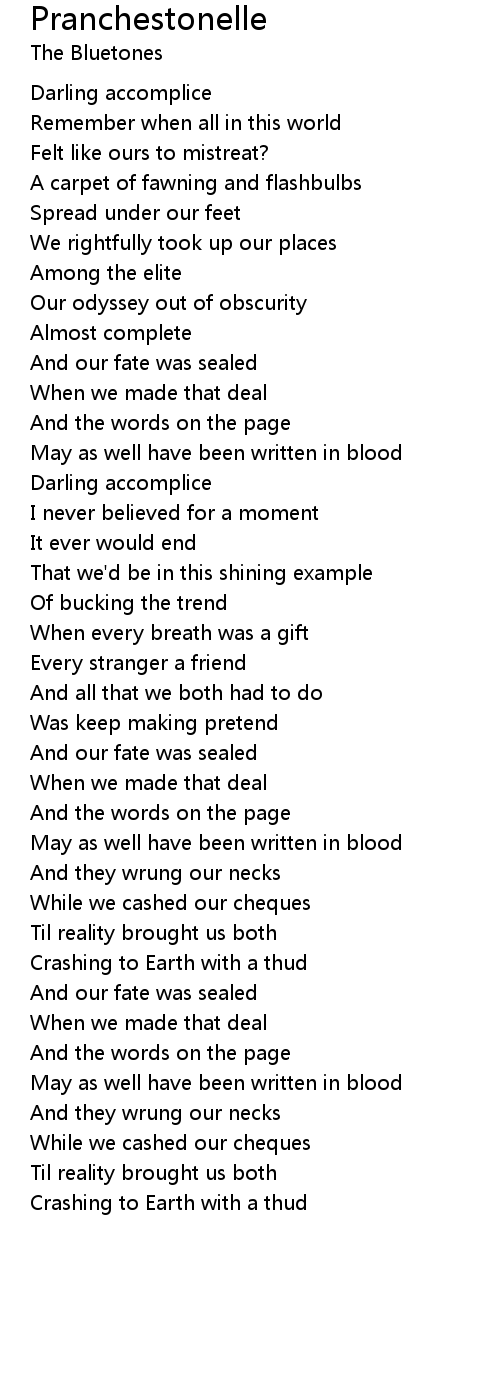 Pranchestonelle
The Bluetones

Darling accomplice
Remember when all in this world
Felt like ours to mistreat?
A carpet of fawning and flashbulbs
Spread under our feet
We rightfully took up our places
Among the elite
Our odyssey out of obscurity
Almost complete
And our fate was sealed
When we made that deal
And the words on the page
May as well have been written in blood
Darling accomplice
I never believed for a moment
It ever would end
That we'd be in this shining example
Of bucking the trend
When every breath was a gift
Every stranger a friend
And all that we both had to do
Was keep making pretend
And our fate was sealed
When we made that deal
And the words on the page
May as well have been written in blood
And they wrung our necks
While we cashed our cheques
Til reality brought us both
Crashing to Earth with a thud
And our fate was sealed
When we made that deal
And the words on the page
May as well have been written in blood
And they wrung our necks
While we cashed our cheques
Til reality brought us both
Crashing to Earth with a thud